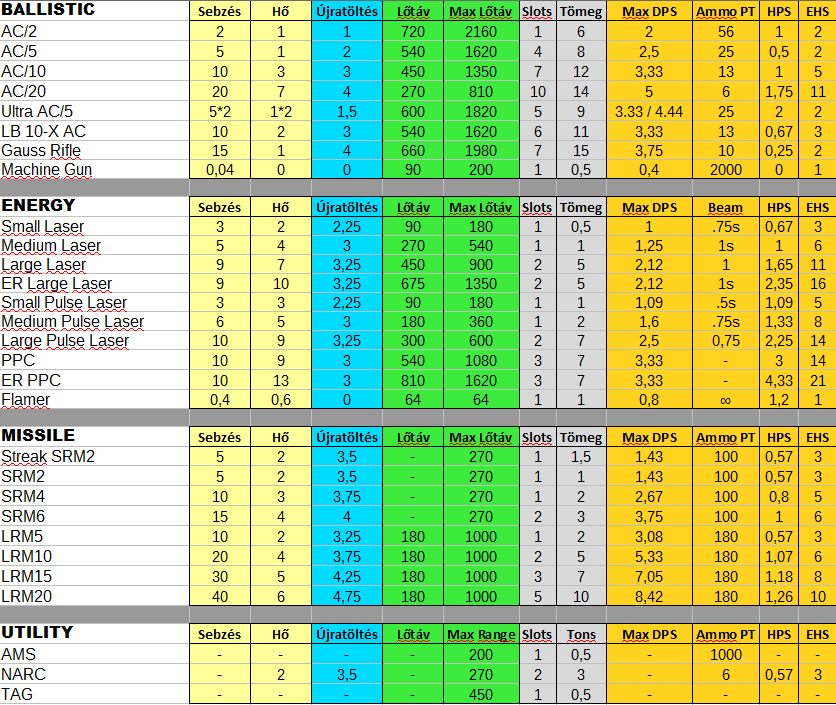 | BALLISTIC | Sebzés | Hő | Újratöltés | Lőtáv | Max Lőtáv | Slots | Tömeg | Max DPS | Ammo PT | HPS | EHS |
|---|---|---|---|---|---|---|---|---|---|---|---|
| AC/2 | 2 | 1 | 1 | 720 | 2160 | 1 | 6 | 2 | 56 | 1 | 2 |
| AC/5 | 5 | 1 | 2 | 540 | 1620 | 4 | 8 | 2,5 | 25 | 0,5 | 2 |
| AC/10 | 10 | 3 | 3 | 450 | 1350 | 7 | 12 | 3,33 | 13 | 1 | 5 |
| AC/20 | 20 | 7 | 4 | 270 | 810 | 10 | 14 | 5 | 6 | 1,75 | 11 |
| Ultra AC/5 | 5*2 | 1*2 | 1,5 | 600 | 1820 | 5 | 9 | 3.33 / 4.44 | 25 | 2 | 2 |
| LB 10-X AC | 10 | 2 | 3 | 540 | 1620 | 6 | 11 | 3,33 | 13 | 0,67 | 3 |
| Gauss Rifle | 15 | 1 | 4 | 660 | 1980 | 7 | 15 | 3,75 | 10 | 0,25 | 2 |
| Machine Gun | 0,04 | 0 | 0 | 90 | 200 | 1 | 0,5 | 0,4 | 2000 | 0 | 1 |

| ENERGY | Sebzés | Hő | Újratöltés | Lőtáv | Max Lőtáv | Slots | Tömeg | Max DPS | Beam | HPS | EHS |
|---|---|---|---|---|---|---|---|---|---|---|---|
| Small Laser | 3 | 2 | 2,25 | 90 | 180 | 1 | 0,5 | 1 | .75s | 0,67 | 3 |
| Medium Laser | 5 | 4 | 3 | 270 | 540 | 1 | 1 | 1,25 | 1s | 1 | 6 |
| Large Laser | 9 | 7 | 3,25 | 450 | 900 | 2 | 5 | 2,12 | 1 | 1,65 | 11 |
| ER Large Laser | 9 | 10 | 3,25 | 675 | 1350 | 2 | 5 | 2,12 | 1s | 2,35 | 16 |
| Small Pulse Laser | 3 | 3 | 2,25 | 90 | 180 | 1 | 1 | 1,09 | .5s | 1,09 | 5 |
| Medium Pulse Laser | 6 | 5 | 3 | 180 | 360 | 1 | 2 | 1,6 | .75s | 1,33 | 8 |
| Large Pulse Laser | 10 | 9 | 3,25 | 300 | 600 | 2 | 7 | 2,5 | 0,75 | 2,25 | 14 |
| PPC | 10 | 9 | 3 | 540 | 1080 | 3 | 7 | 3,33 | - | 3 | 14 |
| ER PPC | 10 | 13 | 3 | 810 | 1620 | 3 | 7 | 3,33 | - | 4,33 | 21 |
| Flamer | 0,4 | 0,6 | 0 | 64 | 64 | 1 | 1 | 0,8 | ∞ | 1,2 | 1 |

| MISSILE | Sebzés | Hő | Újratöltés | Lőtáv | Max Lőtáv | Slots | Tömeg | Max DPS | Ammo PT | HPS | EHS |
|---|---|---|---|---|---|---|---|---|---|---|---|
| Streak SRM2 | 5 | 2 | 3,5 | - | 270 | 1 | 1,5 | 1,43 | 100 | 0,57 | 3 |
| SRM2 | 5 | 2 | 3,5 | - | 270 | 1 | 1 | 1,43 | 100 | 0,57 | 3 |
| SRM4 | 10 | 3 | 3,75 | - | 270 | 1 | 2 | 2,67 | 100 | 0,8 | 5 |
| SRM6 | 15 | 4 | 4 | - | 270 | 2 | 3 | 3,75 | 100 | 1 | 6 |
| LRM5 | 10 | 2 | 3,25 | 180 | 1000 | 1 | 2 | 3,08 | 180 | 0,57 | 3 |
| LRM10 | 20 | 4 | 3,75 | 180 | 1000 | 2 | 5 | 5,33 | 180 | 1,07 | 6 |
| LRM15 | 30 | 5 | 4,25 | 180 | 1000 | 3 | 7 | 7,05 | 180 | 1,18 | 8 |
| LRM20 | 40 | 6 | 4,75 | 180 | 1000 | 5 | 10 | 8,42 | 180 | 1,26 | 10 |

| UTILITY | Sebzés | Hő | Újratöltés | Lőtáv | Max Range | Slots | Tons | Max DPS | Ammo PT | HPS | EHS |
|---|---|---|---|---|---|---|---|---|---|---|---|
| AMS | - | - | - | - | 200 | 1 | 0,5 | - | 1000 | - | - |
| NARC | - | 2 | 3,5 | - | 270 | 2 | 3 | - | 6 | 0,57 | 3 |
| TAG | - | - | - | - | 450 | 1 | 0,5 | - | - | - | - |